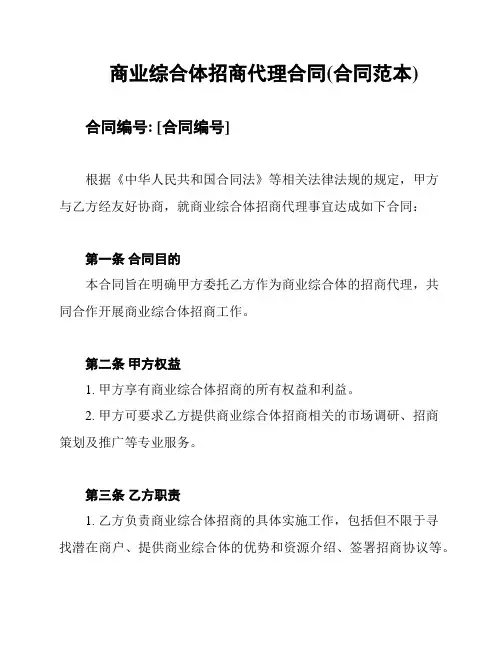 商业综合体招商代理合同(合同范本)

合同编号: [合同编号]

根据《中华人民共和国合同法》等相关法律法规的规定，甲方与乙方经友好协商，就商业综合体招商代理事宜达成如下合同：

第一条 合同目的
本合同旨在明确甲方委托乙方作为商业综合体的招商代理，共同合作开展商业综合体招商工作。

第二条 甲方权益
1. 甲方享有商业综合体招商的所有权益和利益。
2. 甲方可要求乙方提供商业综合体招商相关的市场调研、招商策划及推广等专业服务。

第三条 乙方职责
1. 乙方负责商业综合体招商的具体实施工作，包括但不限于寻找潜在商户、提供商业综合体的优势和资源介绍、签署招商协议等。